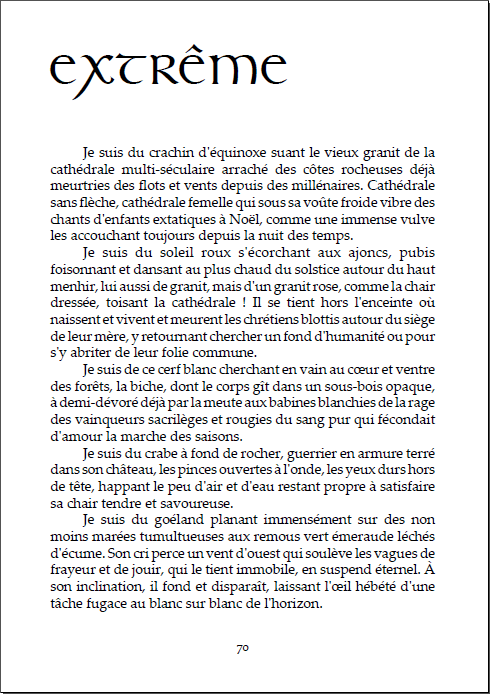 extrême

Je suis du crachin d'équinoxe suant le vieux granit de la cathédrale multi-séculaire arraché des côtes rocheuses déjà meurtries des flots et vents depuis des millénaires. Cathédrale sans flèche, cathédrale femelle qui sous sa voûte froide vibre des chants d'enfants extatiques à Noël, comme une immense vulve les accouchant toujours depuis la nuit des temps.

Je suis du soleil roux s'écorchant aux ajoncs, pubis foisonnant et dansant au plus chaud du solstice autour du haut menhir, lui aussi de granit, mais d'un granit rose, comme la chair dressée, toisant la cathédrale ! Il se tient hors l'enceinte où naissent et vivent et meurent les chrétiens blottis autour du siège de leur mère, y retournant chercher un fond d'humanité ou pour s'y abriter de leur folie commune.

Je suis de ce cerf blanc cherchant en vain au cœur et ventre des forêts, la biche, dont le corps gît dans un sous-bois opaque, à demi-dévoré déjà par la meute aux babines blanchies de la rage des vainqueurs sacrilèges et rougies du sang pur qui fécondait d'amour la marche des saisons.

Je suis du crabe à fond de rocher, guerrier en armure terré dans son château, les pinces ouvertes à l'onde, les yeux durs hors de tête, happant le peu d'air et d'eau restant propre à satisfaire sa chair tendre et savoureuse.

Je suis du goéland planant immensément sur des non moins marées tumultueuses aux remous vert émeraude léchés d'écume. Son cri perce un vent d'ouest qui soulève les vagues de frayeur et de jouir, qui le tient immobile, en suspend éternel. À son inclination, il fond et disparaît, laissant l'œil hébété d'une tâche fugace au blanc sur blanc de l'horizon.

70